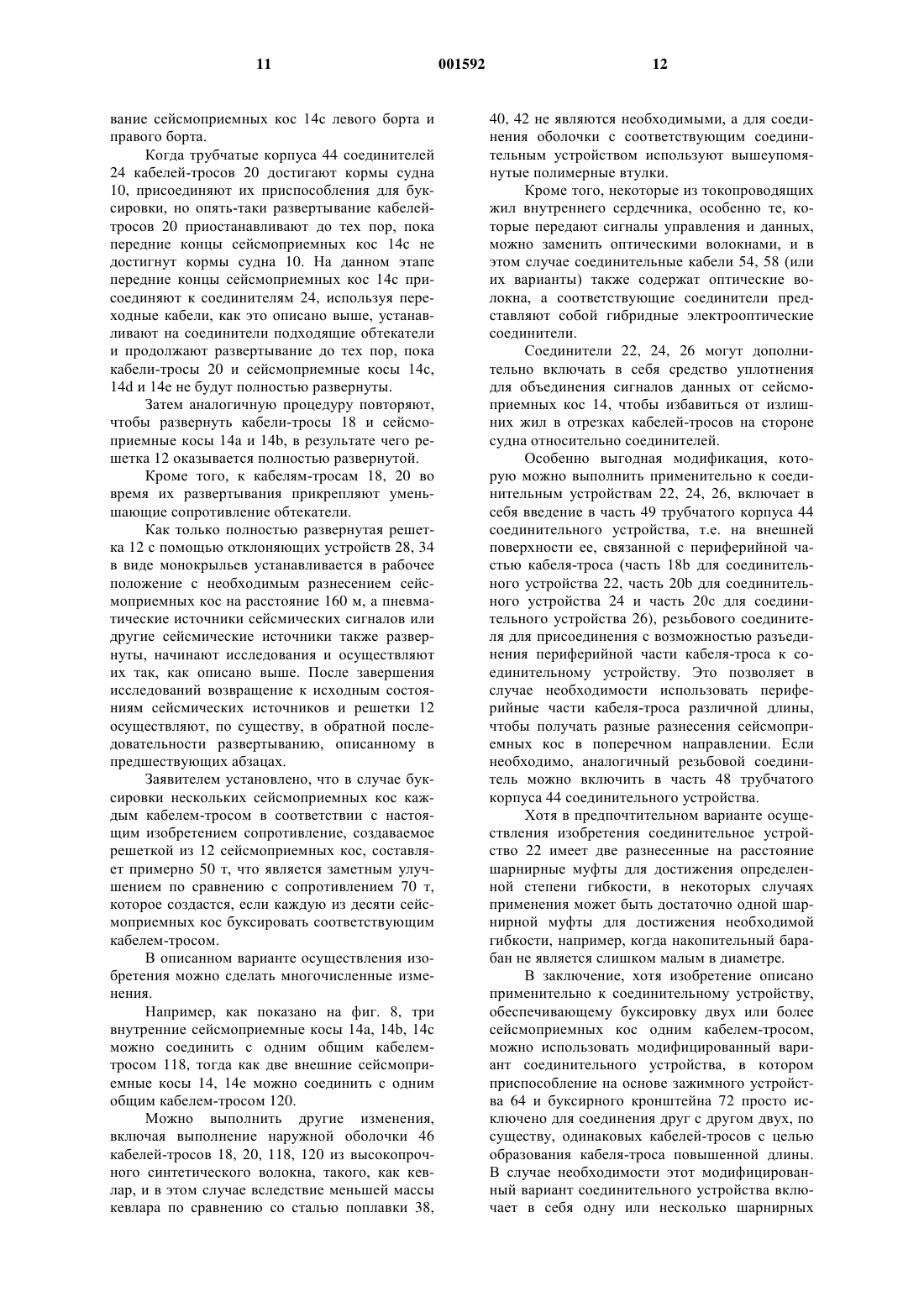 11 001592 12

вание сейсмоприемных кос 14с левого борта и правого борта.

Когда трубчатые корпуса 44 соединителей 24 кабелей-тросов 20 достигают кормы судна 10, присоединяют их приспособления для буксировки, но опять-таки развертывание кабелей-тросов 20 приостанавливают до тех пор, пока передние концы сейсмоприемных кос 14с не достигнут кормы судна 10. На данном этапе передние концы сейсмоприемных кос 14с присоединяют к соединителям 24, используя переходные кабели, как это описано выше, устанавливают на соединители подходящие обтекатели и продолжают развертывание до тех пор, пока кабели-тросы 20 и сейсмоприемные косы 14с, 14d и 14е не будут полностью развернуты.

Затем аналогичную процедуру повторяют, чтобы развернуть кабели-тросы 18 и сейсмоприемные косы 14а и 14b, в результате чего решетка 12 оказывается полностью развернутой.

Кроме того, к кабелям-тросам 18, 20 во время их развертывания прикрепляют уменьшающие сопротивление обтекатели.

Как только полностью развернутая решетка 12 с помощью отклоняющих устройств 28, 34 в виде монокрыльев устанавливается в рабочее положение с необходимым разнесением сейсмоприемных кос на расстояние 160 м, а пневматические источники сейсмических сигналов или другие сейсмические источники также развернуты, начинают исследования и осуществляют их так, как описано выше. После завершения исследований возвращение к исходным состояниям сейсмических источников и решетки 12 осуществляют, по существу, в обратной последовательности развертыванию, описанному в предшествующих абзацах.

Заявителем установлено, что в случае буксировки нескольких сейсмоприемных кос каждым кабелем-тросом в соответствии с настоящим изобретением сопротивление, создаваемое решеткой из 12 сейсмоприемных кос, составляет примерно 50 т, что является заметным улучшением по сравнению с сопротивлением 70 т, которое создастся, если каждую из десяти сейсмоприемных кос буксировать соответствующим кабелем-тросом.

В описанном варианте осуществления изобретения можно сделать многочисленные изменения.

Например, как показано на фиг. 8, три внутренние сейсмоприемные косы 14а, 14b, 14с можно соединить с одним общим кабелем-тросом 118, тогда как две внешние сейсмоприемные косы 14, 14е можно соединить с одним общим кабелем-тросом 120.

Можно выполнить другие изменения, включая выполнение наружной оболочки 46 кабелей-тросов 18, 20, 118, 120 из высокопрочного синтетического волокна, такого, как кевлар, и в этом случае вследствие меньшей массы кевлара по сравнению со сталью поплавки 38, 40, 42 не являются необходимыми, а для соединения оболочки с соответствующим соединительным устройством используют вышеупомянутые полимерные втулки.

Кроме того, некоторые из токопроводящих жил внутреннего сердечника, особенно те, которые передают сигналы управления и данных, можно заменить оптическими волокнами, и в этом случае соединительные кабели 54, 58 (или их варианты) также содержат оптические волокна, а соответствующие соединители представляют собой гибридные электрооптические соединители.

Соединители 22, 24, 26 могут дополнительно включать в себя средство уплотнения для объединения сигналов данных от сейсмоприемных кос 14, чтобы избавиться от излишних жил в отрезках кабелей-тросов на стороне судна относительно соединителей.

Особенно выгодная модификация, которую можно выполнить применительно к соединительным устройствам 22, 24, 26, включает в себя введение в часть 49 трубчатого корпуса 44 соединительного устройства, т.е. на внешней поверхности ее, связанной с периферийной частью кабеля-троса (часть 18b для соединительного устройства 22, часть 20b для соединительного устройства 24 и часть 20с для соединительного устройства 26), резьбового соединителя для присоединения с возможностью разъединения периферийной части кабеля-троса к соединительному устройству. Это позволяет в случае необходимости использовать периферийные части кабеля-троса различной длины, чтобы получать разные разнесения сейсмоприемных кос в поперечном направлении. Если необходимо, аналогичный резьбовой соединитель можно включить в часть 48 трубчатого корпуса 44 соединительного устройства.

Хотя в предпочтительном варианте осуществления изобретения соединительное устройство 22 имеет две разнесенные на расстояние шарнирные муфты для достижения определенной степени гибкости, в некоторых случаях применения может быть достаточно одной шарнирной муфты для достижения необходимой гибкости, например, когда накопительный барабан не является слишком малым в диаметре.

В заключение, хотя изобретение описано применительно к соединительному устройству, обеспечивающему буксировку двух или более сейсмоприемных кос одним кабелем-тросом, можно использовать модифицированный вариант соединительного устройства, в котором приспособление на основе зажимного устройства 64 и буксирного кронштейна 72 просто исключено для соединения друг с другом двух, по существу, одинаковых кабелей-тросов с целью образования кабеля-троса повышенной длины. В случае необходимости этот модифицированный вариант соединительного устройства включает в себя одну или несколько шарнирных